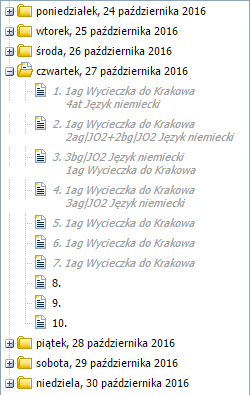 poniedziałek, 24 października 2016
wtorek, 25 października 2016
środa, 26 października 2016
czwartek, 27 października 2016
1. 1ag Wycieczka do Krakowa
4at Język niemiecki
2. 1ag Wycieczka do Krakowa
2ag|JO2+2bg|JO2 Język niemiecki
3. 3bg|JO2 Język niemiecki
1ag Wycieczka do Krakowa
4. 1ag Wycieczka do Krakowa
3ag|JO2 Język niemiecki
5. 1ag Wycieczka do Krakowa
6. 1ag Wycieczka do Krakowa
7. 1ag Wycieczka do Krakowa
8.
9.
10.
piątek, 28 października 2016
sobota, 29 października 2016
niedziela, 30 października 2016